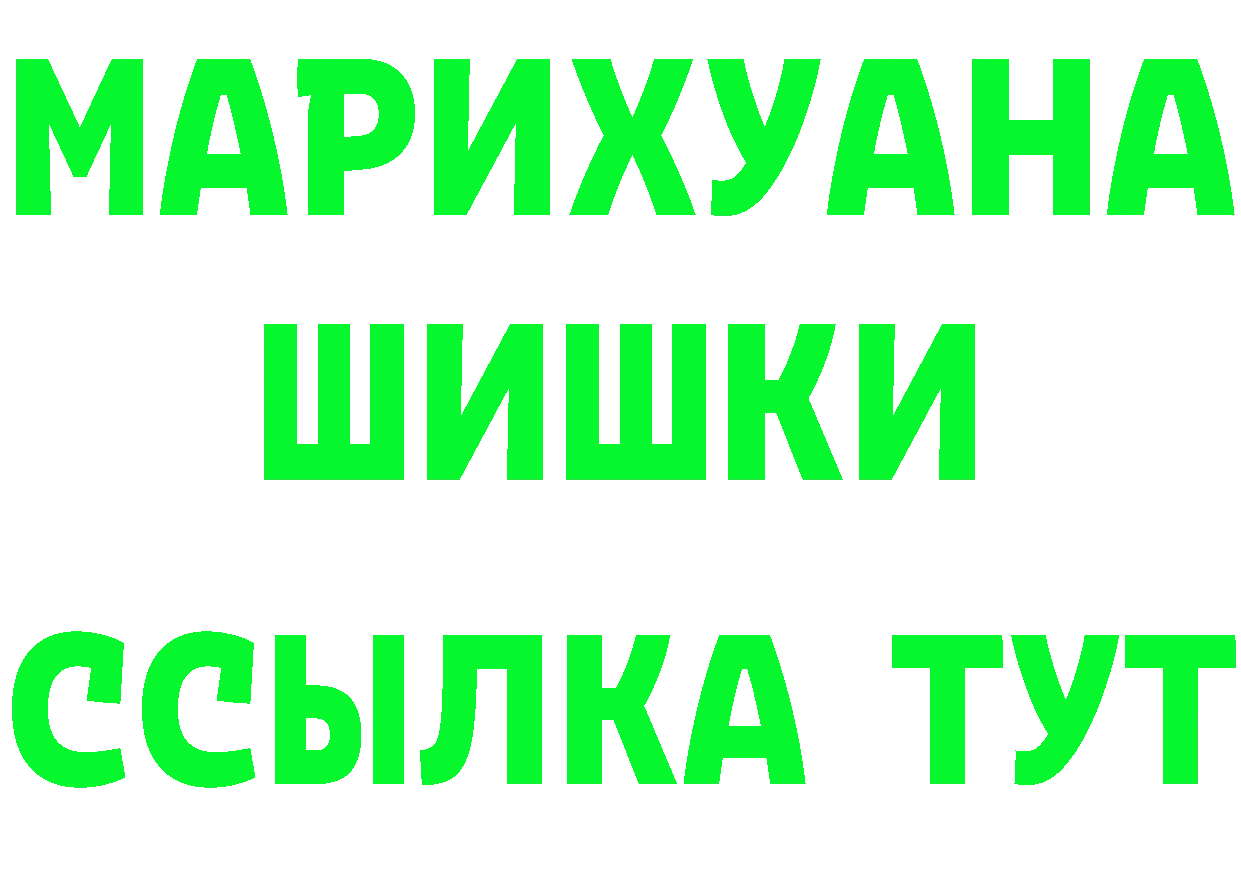 МАРИХУАНА
ШИШКИ
ССЫЛКА ТУТ